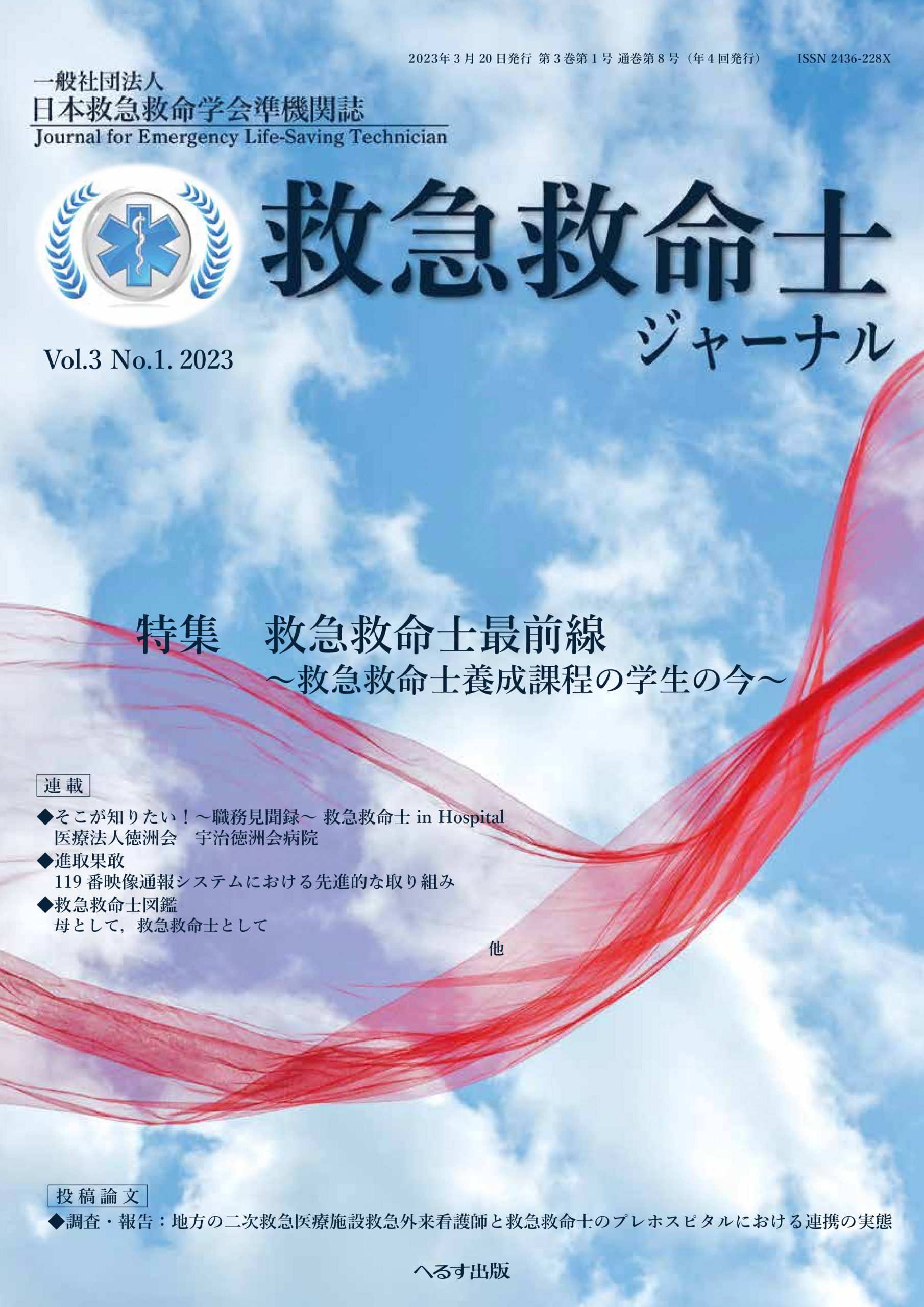 2023年3月20日発行 第3巻第1号 通巻第8号（年4回発行） ISSN 2436-228X

一般社団法人
日本救急救命学会準機関誌
Journal for Emergency Life-Saving Technician

救急救命士
ジャーナル

Vol.3 No.1. 2023

特集　救急救命士最前線
～救急救命士養成課程の学生の今～

連載

◆そこが知りたい！～職務見聞録～ 救急救命士 in Hospital
医療法人徳洲会　宇治徳洲会病院
◆進取果敢
119番映像通報システムにおける先進的な取り組み
◆救急救命士図鑑
母として，救急救命士として

他

投稿論文

◆調査・報告：地方の二次救急医療施設救急外来看護師と救急救命士のプレホスピタルにおける連携の実態

へるす出版